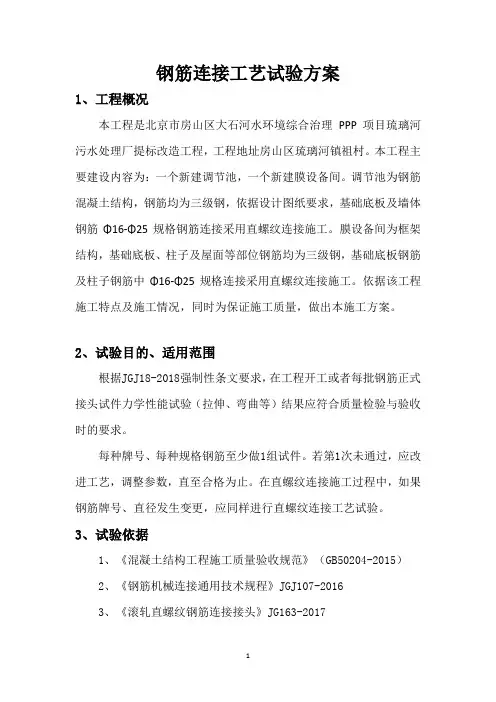 钢筋连接工艺试验方案

1、工程概况

本工程是北京市房山区大石河水环境综合治理 PPP 项目琉璃河污水处理厂提标改造工程，工程地址房山区琉璃河镇祖村。本工程主要建设内容为：一个新建调节池，一个新建膜设备间。调节池为钢筋混凝土结构，钢筋均为三级钢，依据设计图纸要求，基础底板及墙体钢筋 Φ16-Φ25 规格钢筋连接采用直螺纹连接施工。膜设备间为框架结构，基础底板、柱子及屋面等部位钢筋均为三级钢，基础底板钢筋及柱子钢筋中 Φ16-Φ25 规格连接采用直螺纹连接施工。依据该工程施工特点及施工情况，同时为保证施工质量，做出本施工方案。

2、试验目的、适用范围

根据JGJ18-2018强制性条文要求，在工程开工或者每批钢筋正式接头试件力学性能试验（拉伸、弯曲等）结果应符合质量检验与验收时的要求。

每种牌号、每种规格钢筋至少做1组试件。若第1次未通过，应改进工艺，调整参数，直至合格为止。在直螺纹连接施工过程中，如果钢筋牌号、直径发生变更，应同样进行直螺纹连接工艺试验。

3、试验依据

1、《混凝土结构工程施工质量验收规范》（GB50204-2015）

2、《钢筋机械连接通用技术规程》JGJ107-2016

3、《滚轧直螺纹钢筋连接接头》JG163-2017

1